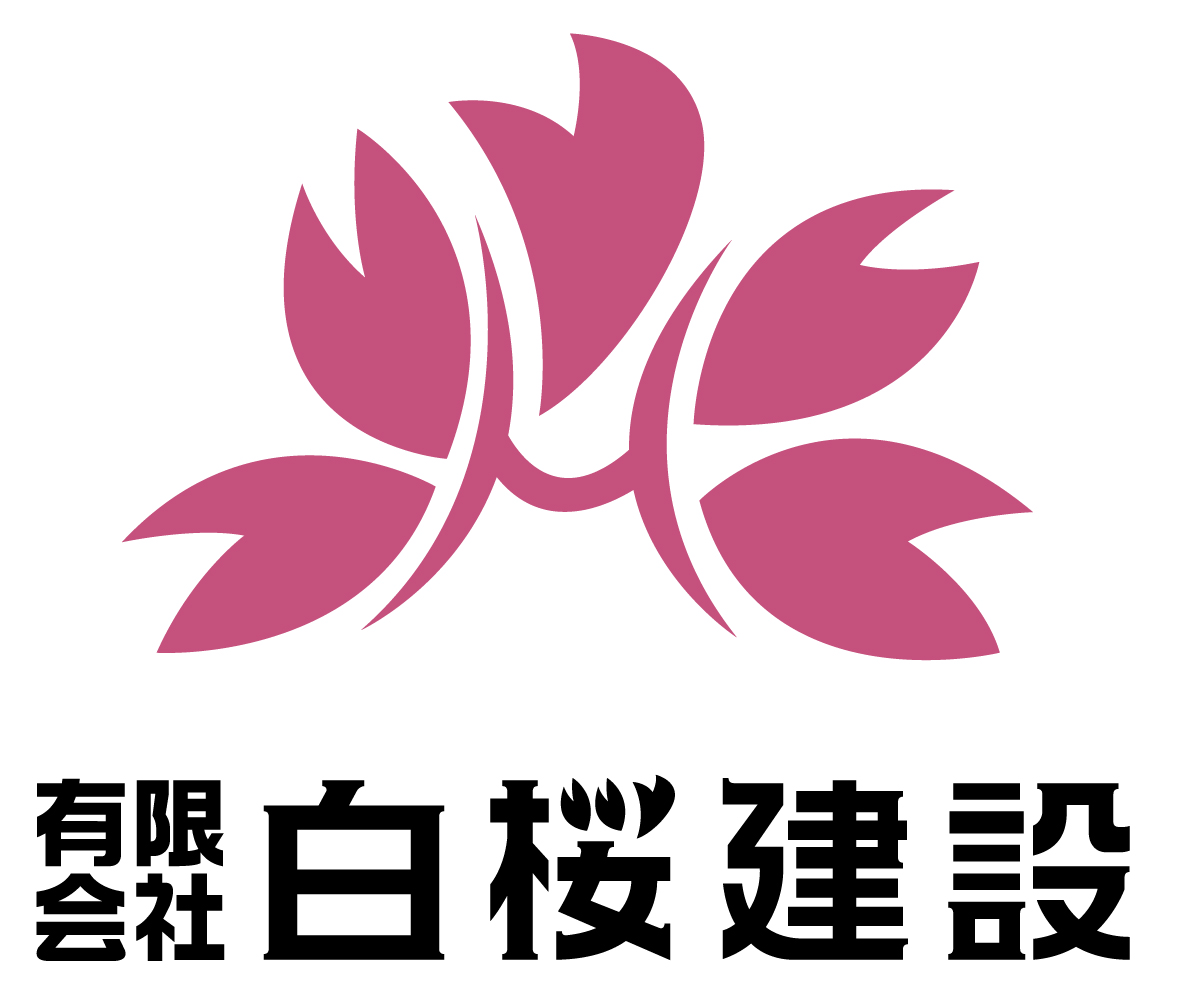 有限会社 白桜建設